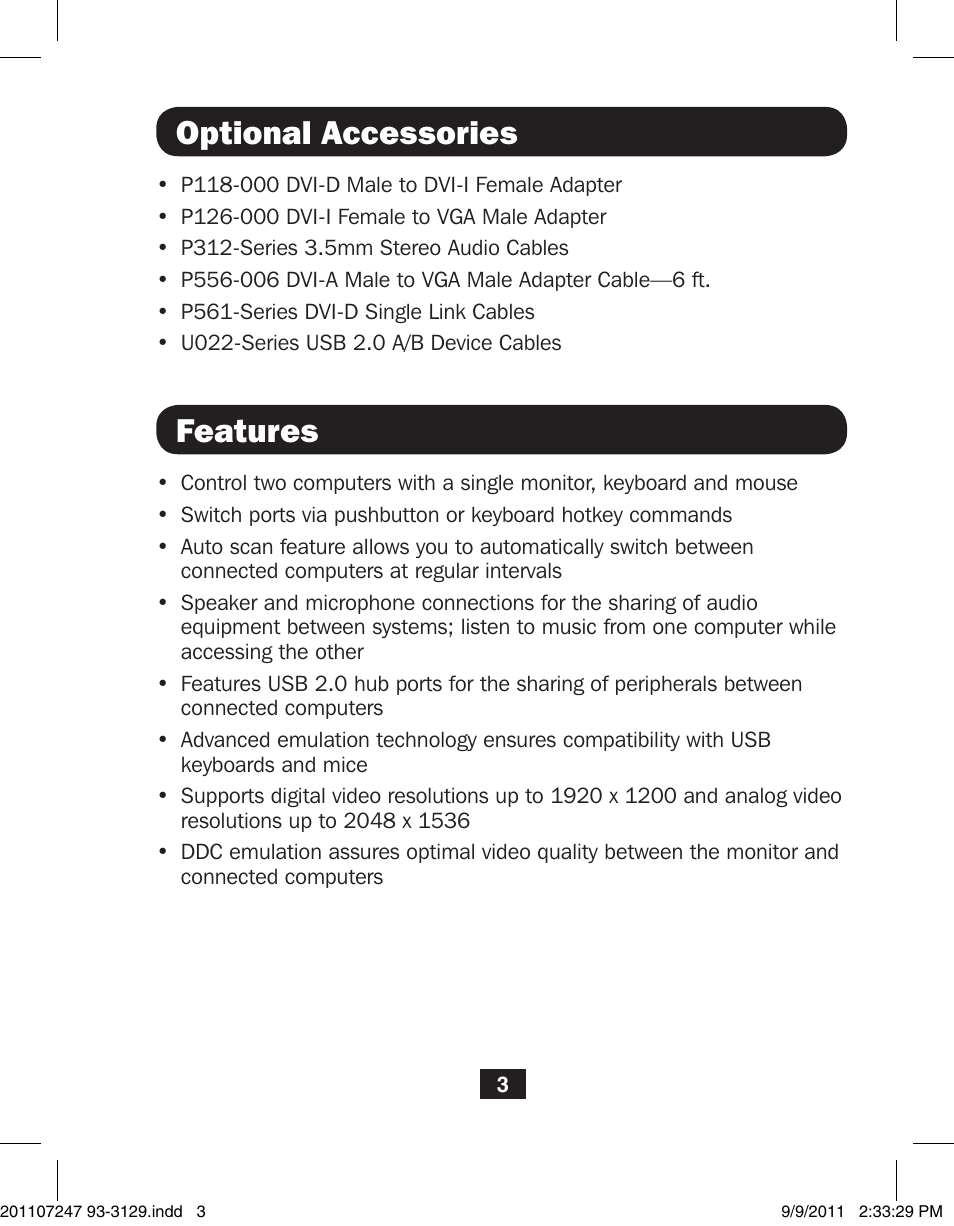 Optional Accessories

• P118-000 DVI-D Male to DVI-I Female Adapter
• P126-000 DVI-I Female to VGA Male Adapter
• P312-Series 3.5mm Stereo Audio Cables
• P556-006 DVI-A Male to VGA Male Adapter Cable—6 ft.
• P561-Series DVI-D Single Link Cables
• U022-Series USB 2.0 A/B Device Cables

Features

• Control two computers with a single monitor, keyboard and mouse
• Switch ports via pushbutton or keyboard hotkey commands
• Auto scan feature allows you to automatically switch between connected computers at regular intervals
• Speaker and microphone connections for the sharing of audio equipment between systems; listen to music from one computer while accessing the other
• Features USB 2.0 hub ports for the sharing of peripherals between connected computers
• Advanced emulation technology ensures compatibility with USB keyboards and mice
• Supports digital video resolutions up to 1920 x 1200 and analog video resolutions up to 2048 x 1536
• DDC emulation assures optimal video quality between the monitor and connected computers

3

201107247 93-3129.indd 3 9/9/2011 2:33:29 PM